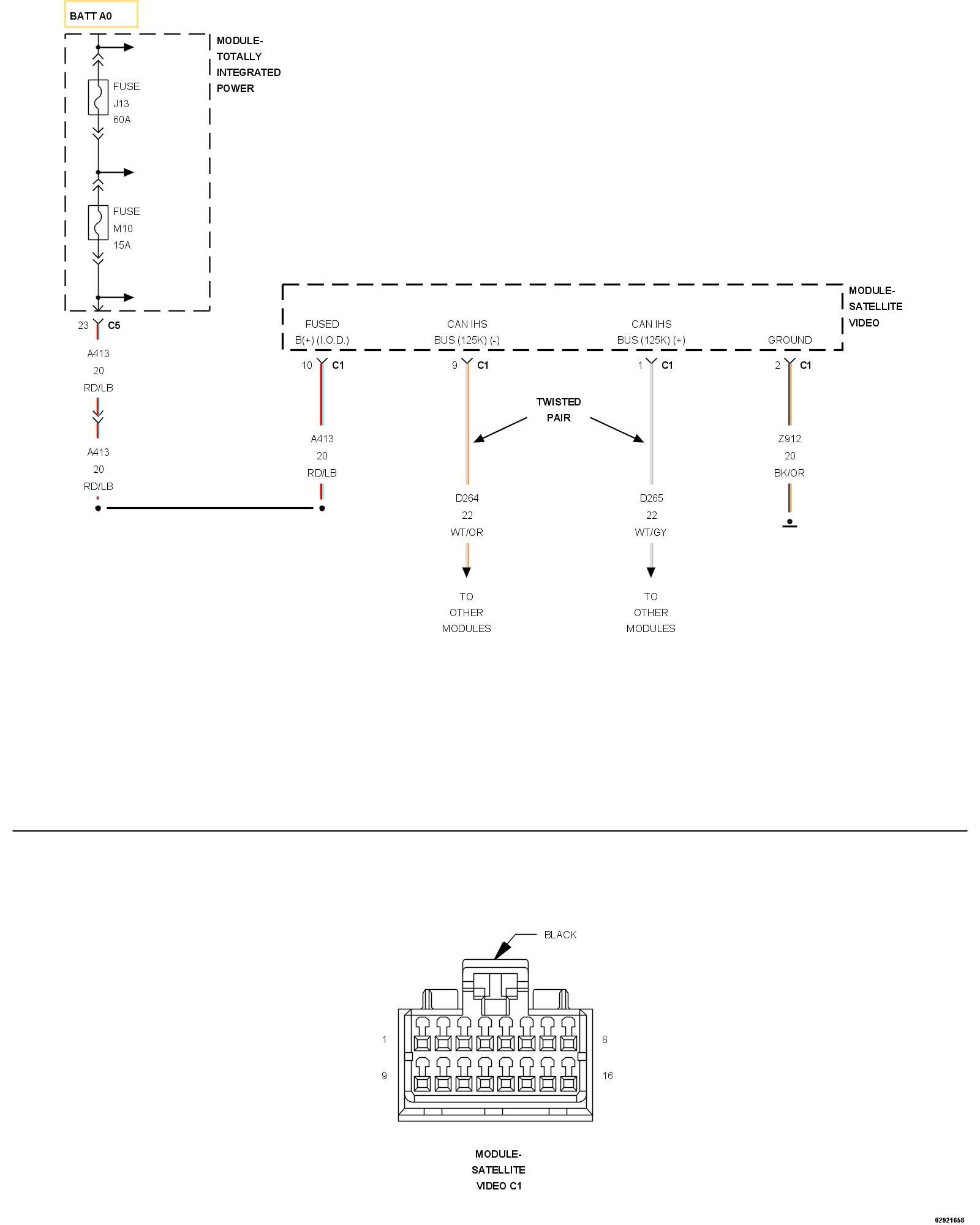 BATT A0

MODULE-
TOTALLY
INTEGRATED
POWER

FUSE
J13
60A

FUSE
M10
15A

23 C5

A413
20
RD/LB

A413
20
RD/LB

MODULE-
SATELLITE
VIDEO

FUSED
B(+) (I.O.D.)

CAN IHS
BUS (125K) (-)

CAN IHS
BUS (125K) (+)

GROUND

10 C1

9 C1

1 C1

2 C1

TWISTED
PAIR

A413
20
RD/LB

D264
22
WT/OR

D265
22
WT/GY

Z912
20
BK/OR

TO
OTHER
MODULES

TO
OTHER
MODULES

BLACK

1

8

9

16

MODULE-
SATELLITE
VIDEO C1

02921658